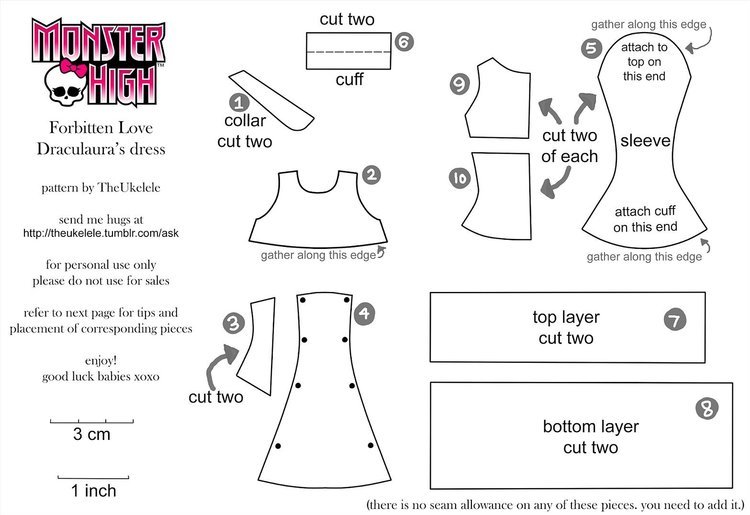 MONSTER HIGH™

Forbitten Love
Draculaura's dress

pattern by TheUkelele

send me hugs at
http://theukelele.tumblr.com/ask

for personal use only
please do not use for sales

refer to next page for tips and
placement of corresponding pieces

enjoy!
good luck babies xoxo

3 cm

1 inch

cut two
6
cuff

1
collar
cut two

2
gather along this edge

3
cut two

4

9

10

cut two
of each

gather along this edge
5
attach to
top on
this end

sleeve

attach cuff
on this end
gather along this edge

top layer
cut two
7

8
bottom layer
cut two

(there is no seam allowance on any of these pieces. you need to add it.)